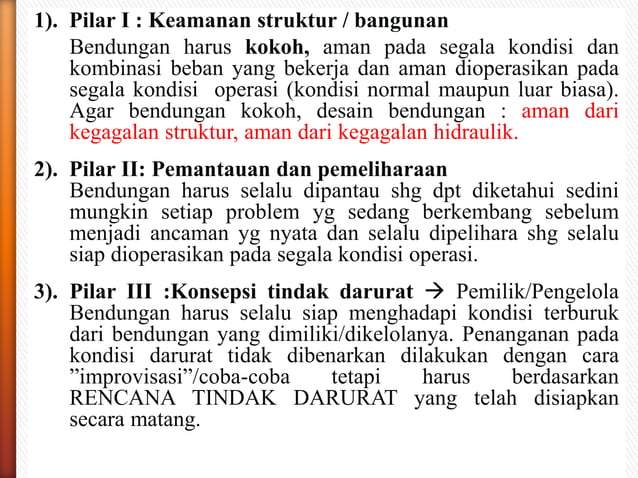 1). Pilar I : Keamanan struktur / bangunan

Bendungan harus kokoh, aman pada segala kondisi dan kombinasi beban yang bekerja dan aman dioperasikan pada segala kondisi operasi (kondisi normal maupun luar biasa). Agar bendungan kokoh, desain bendungan : aman dari kegagalan struktur, aman dari kegagalan hidraulik.

2). Pilar II: Pemantauan dan pemeliharaan

Bendungan harus selalu dipantau shg dpt diketahui sedini mungkin setiap problem yg sedang berkembang sebelum menjadi ancaman yg nyata dan selalu dipelihara shg selalu siap dioperasikan pada segala kondisi operasi.

3). Pilar III :Konsepsi tindak darurat → Pemilik/Pengelola Bendungan harus selalu siap menghadapi kondisi terburuk dari bendungan yang dimiliki/dikelolanya. Penanganan pada kondisi darurat tidak dibenarkan dilakukan dengan cara ”improvisasi”/coba-coba tetapi harus berdasarkan RENCANA TINDAK DARURAT yang telah disiapkan secara matang.